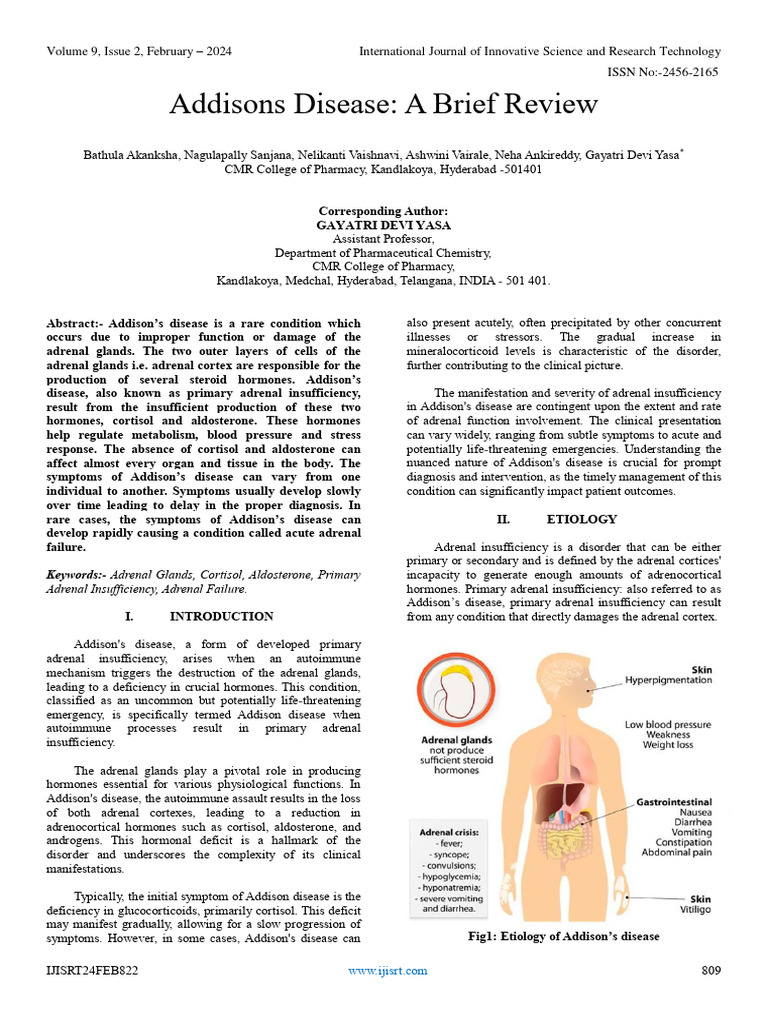 Volume 9, Issue 2, February – 2024

International Journal of Innovative Science and Research Technology

ISSN No:-2456-2165

Addisons Disease: A Brief Review

Bathula Akanksha, Nagulapally Sanjana, Nelikanti Vaishnavi, Ashwini Vairale, Neha Ankireddy, Gayatri Devi Yasa*
CMR College of Pharmacy, Kandlakoya, Hyderabad -501401

Corresponding Author:
GAYATRI DEVI YASA
Assistant Professor,
Department of Pharmaceutical Chemistry,
CMR College of Pharmacy,
Kandlakoya, Medchal, Hyderabad, Telangana, INDIA - 501 401.

Abstract:- Addison's disease is a rare condition which occurs due to improper function or damage of the adrenal glands. The two outer layers of cells of the adrenal glands i.e. adrenal cortex are responsible for the production of several steroid hormones. Addison's disease, also known as primary adrenal insufficiency, result from the insufficient production of these two hormones, cortisol and aldosterone. These hormones help regulate metabolism, blood pressure and stress response. The absence of cortisol and aldosterone can affect almost every organ and tissue in the body. The symptoms of Addison's disease can vary from one individual to another. Symptoms usually develop slowly over time leading to delay in the proper diagnosis. In rare cases, the symptoms of Addison's disease can develop rapidly causing a condition called acute adrenal failure.

Keywords:- Adrenal Glands, Cortisol, Aldosterone, Primary Adrenal Insufficiency, Adrenal Failure.

I. INTRODUCTION

Addison's disease, a form of developed primary adrenal insufficiency, arises when an autoimmune mechanism triggers the destruction of the adrenal glands, leading to a deficiency in crucial hormones. This condition, classified as an uncommon but potentially life-threatening emergency, is specifically termed Addison disease when autoimmune processes result in primary adrenal insufficiency.

The adrenal glands play a pivotal role in producing hormones essential for various physiological functions. In Addison's disease, the autoimmune assault results in the loss of both adrenal cortexes, leading to a reduction in adrenocortical hormones such as cortisol, aldosterone, and androgens. This hormonal deficit is a hallmark of the disorder and underscores the complexity of its clinical manifestations.

Typically, the initial symptom of Addison disease is the deficiency in glucocorticoids, primarily cortisol. This deficit may manifest gradually, allowing for a slow progression of symptoms. However, in some cases, Addison's disease can also present acutely, often precipitated by other concurrent illnesses or stressors. The gradual increase in mineralocorticoid levels is characteristic of the disorder, further contributing to the clinical picture.

The manifestation and severity of adrenal insufficiency in Addison's disease are contingent upon the extent and rate of adrenal function involvement. The clinical presentation can vary widely, ranging from subtle symptoms to acute and potentially life-threatening emergencies. Understanding the nuanced nature of Addison's disease is crucial for prompt diagnosis and intervention, as the timely management of this condition can significantly impact patient outcomes.

II. ETIOLOGY

Adrenal insufficiency is a disorder that can be either primary or secondary and is defined by the adrenal cortices' incapacity to generate enough amounts of adrenocortical hormones. Primary adrenal insufficiency: also referred to as Addison's disease, primary adrenal insufficiency can result from any condition that directly damages the adrenal cortex.

Adrenal glands not produce sufficient steroid hormones

Adrenal crisis:
- fever;
- syncope;
- convulsions;
- hypoglycemia;
- hyponatremia;
- severe vomiting and diarrhea.

Skin
Hyperpigmentation

Low blood pressure
Weakness
Weight loss

Gastrointestinal
Nausea
Diarrhea
Vomiting
Constipation
Abdominal pain

Skin
Vitiligo

Fig1: Etiology of Addison's disease

IJISRT24FEB822

www.ijisrt.com

809